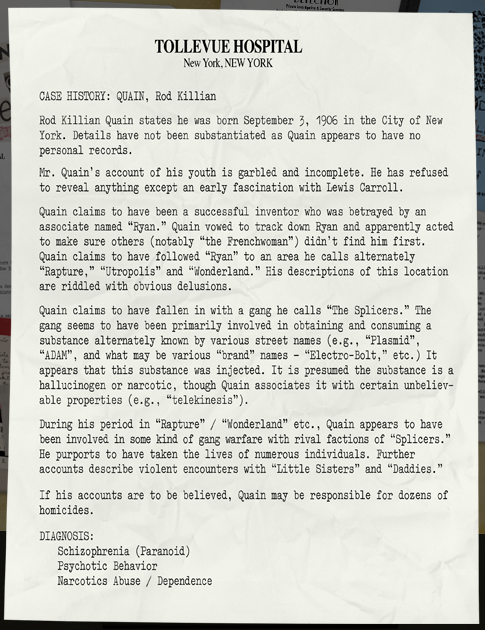 TOLLEVUE HOSPITAL
New York, NEW YORK

CASE HISTORY: QUAIN, Rod Killian

Rod Killian Quain states he was born September 3, 1906 in the City of New York. Details have not been substantiated as Quain appears to have no personal records.

Mr. Quain's account of his youth is garbled and incomplete. He has refused to reveal anything except an early fascination with Lewis Carroll.

Quain claims to have been a successful inventor who was betrayed by an associate named "Ryan." Quain vowed to track down Ryan and apparently acted to make sure others (notably "the Frenchwoman") didn't find him first. Quain claims to have followed "Ryan" to an area he calls alternately "Rapture," "Utropolis" and "Wonderland." His descriptions of this location are riddled with obvious delusions.

Quain claims to have fallen in with a gang he calls "The Splicers." The gang seems to have been primarily involved in obtaining and consuming a substance alternately known by various street names (e.g., "Plasmid", "ADAM", and what may be various "brand" names - "Electro-Bolt," etc.) It appears that this substance was injected. It is presumed the substance is a hallucinogen or narcotic, though Quain associates it with certain unbelievable properties (e.g., "telekinesis").

During his period in "Rapture" / "Wonderland" etc., Quain appears to have been involved in some kind of gang warfare with rival factions of "Splicers." He purports to have taken the lives of numerous individuals. Further accounts describe violent encounters with "Little Sisters" and "Daddies."

If his accounts are to be believed, Quain may be responsible for dozens of homicides.

DIAGNOSIS:
Schizophrenia (Paranoid)
Psychotic Behavior
Narcotics Abuse / Dependence